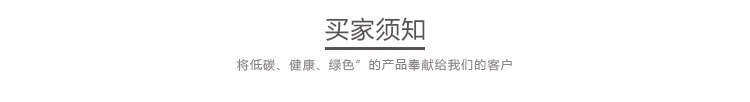 买家须知

将低碳、健康、绿色”的产品奉献给我们的客户